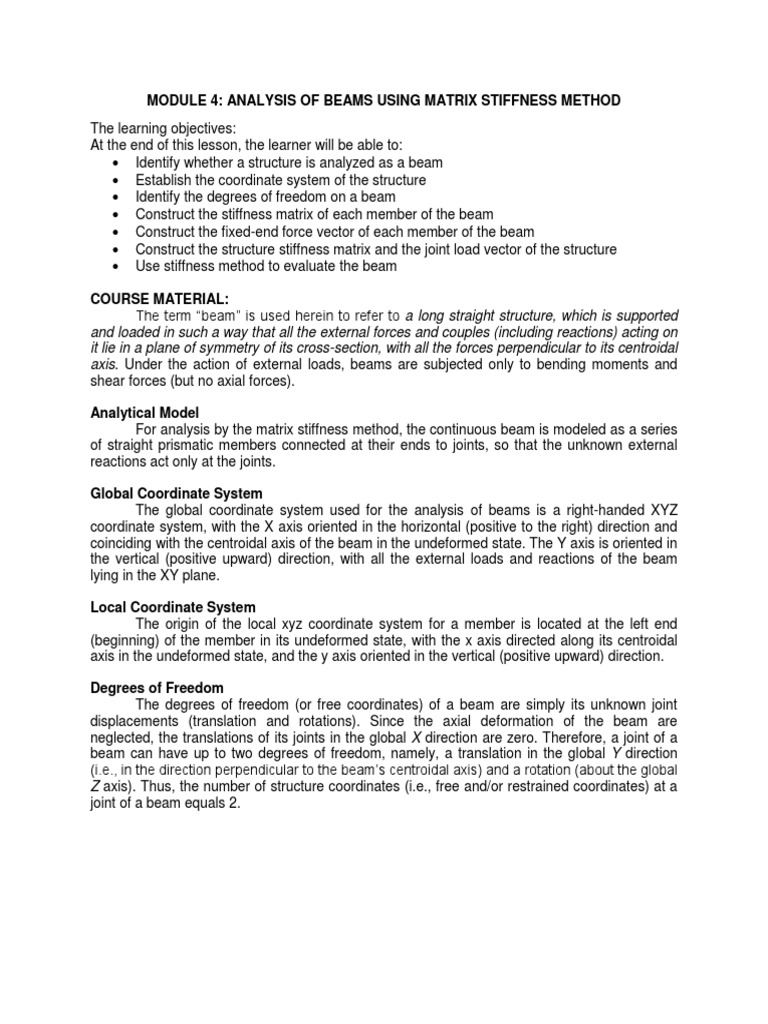 MODULE 4: ANALYSIS OF BEAMS USING MATRIX STIFFNESS METHOD

The learning objectives:
At the end of this lesson, the learner will be able to:
• Identify whether a structure is analyzed as a beam
• Establish the coordinate system of the structure
• Identify the degrees of freedom on a beam
• Construct the stiffness matrix of each member of the beam
• Construct the fixed-end force vector of each member of the beam
• Construct the structure stiffness matrix and the joint load vector of the structure
• Use stiffness method to evaluate the beam

COURSE MATERIAL:
The term "beam" is used herein to refer to a long straight structure, which is supported and loaded in such a way that all the external forces and couples (including reactions) acting on it lie in a plane of symmetry of its cross-section, with all the forces perpendicular to its centroidal axis. Under the action of external loads, beams are subjected only to bending moments and shear forces (but no axial forces).

Analytical Model
For analysis by the matrix stiffness method, the continuous beam is modeled as a series of straight prismatic members connected at their ends to joints, so that the unknown external reactions act only at the joints.

Global Coordinate System
The global coordinate system used for the analysis of beams is a right-handed XYZ coordinate system, with the X axis oriented in the horizontal (positive to the right) direction and coinciding with the centroidal axis of the beam in the undeformed state. The Y axis is oriented in the vertical (positive upward) direction, with all the external loads and reactions of the beam lying in the XY plane.

Local Coordinate System
The origin of the local xyz coordinate system for a member is located at the left end (beginning) of the member in its undeformed state, with the x axis directed along its centroidal axis in the undeformed state, and the y axis oriented in the vertical (positive upward) direction.

Degrees of Freedom
The degrees of freedom (or free coordinates) of a beam are simply its unknown joint displacements (translation and rotations). Since the axial deformation of the beam are neglected, the translations of its joints in the global X direction are zero. Therefore, a joint of a beam can have up to two degrees of freedom, namely, a translation in the global Y direction (i.e., in the direction perpendicular to the beam's centroidal axis) and a rotation (about the global Z axis). Thus, the number of structure coordinates (i.e., free and/or restrained coordinates) at a joint of a beam equals 2.